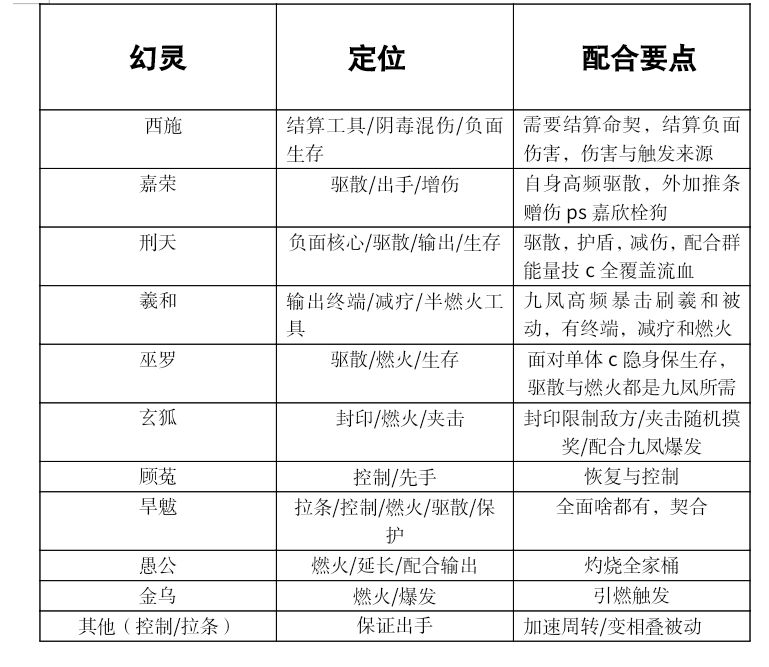 | 幻灵 | 定位 | 配合要点 |
|---|---|---|
| 西施 | 结算工具/阴毒混伤/负面生存 | 需要结算命契，结算负面伤害，伤害与触发来源 |
| 嘉荣 | 驱散/出手/增伤 | 自身高频驱散，外加推条赠伤 ps 嘉欣栓狗 |
| 刑天 | 负面核心/驱散/输出/生存 | 驱散，护盾，减伤，配合群能量技 c 全覆盖流血 |
| 羲和 | 输出终端/减疗/半燃火工具 | 九凤高频暴击刷羲和被动，有终端，减疗和燃火 |
| 巫罗 | 驱散/燃火/生存 | 面对单体 c 隐身保生存，驱散与燃火都是九凤所需 |
| 玄狐 | 封印/燃火/夹击 | 封印限制敌方/夹击随机摸奖/配合九凤爆发 |
| 顾菟 | 控制/先手 | 恢复与控制 |
| 旱魃 | 拉条/控制/燃火/驱散/保护 | 全面啥都有，契合 |
| 愚公 | 燃火/延长/配合输出 | 灼烧全家桶 |
| 金乌 | 燃火/爆发 | 引燃触发 |
| 其他（控制/拉条） | 保证出手 | 加速周转/变相叠被动 |